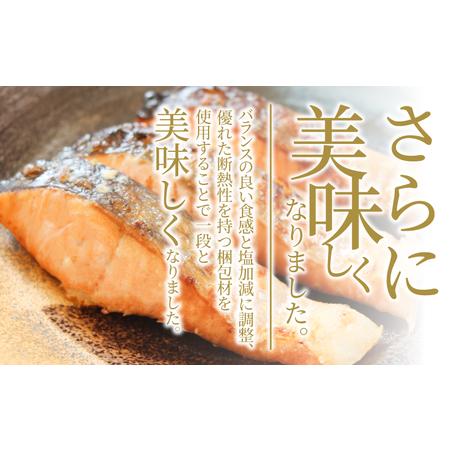 さらに美味しくなりました。

バランスの良い食感と塩加減に調整、優れた断熱性を持つ梱包材を使用することで一段と美味しくなりました。